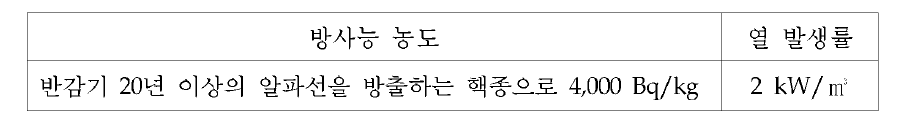 | 방사능 농도 | 열 발생률 |
|---|---|
| 반감기 20년 이상의 알파선을 방출하는 핵종으로 4,000 Bq/kg | 2 kW/㎥ |